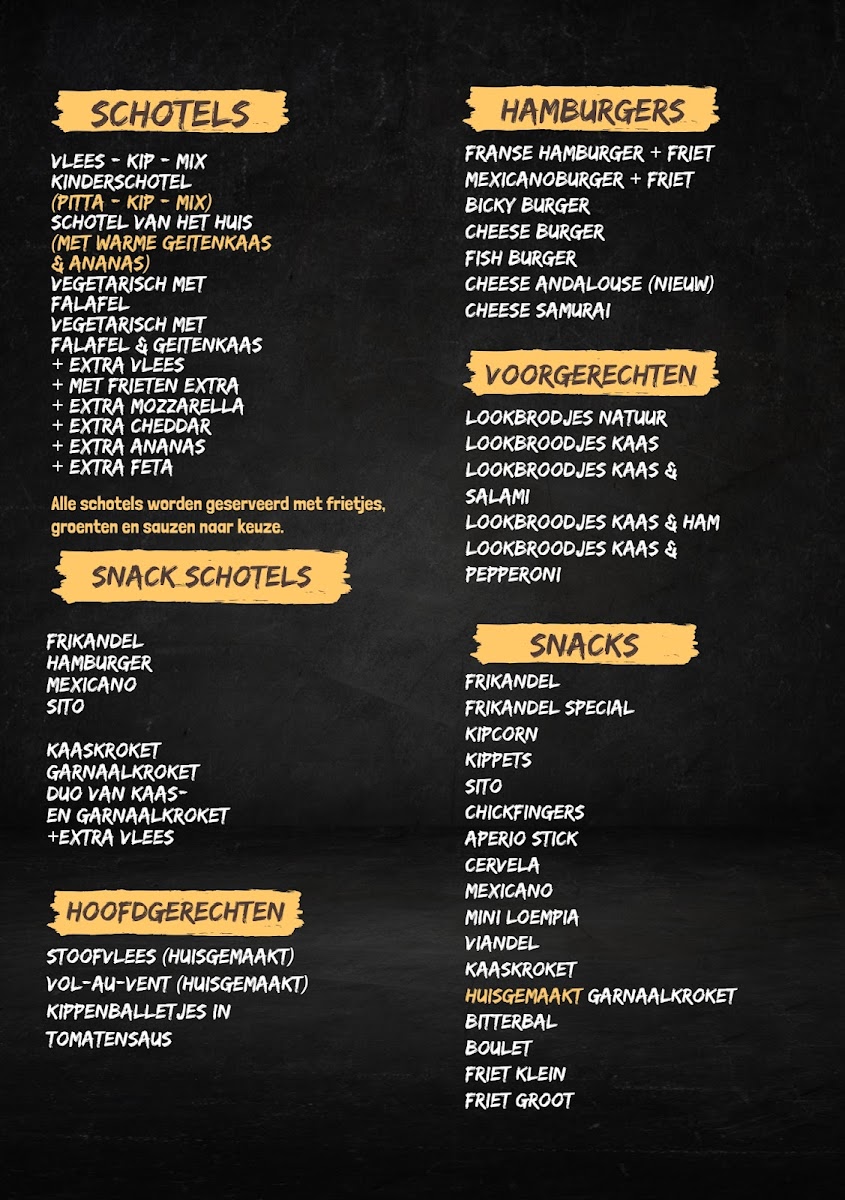 SCHOTELS

VLEES - KIP - MIX
KINDERSCHOTEL
(PITTA - KIP - MIX)
SCHOTEL VAN HET HUIS
(MET WARME GEITENKAAS & ANANAS)
VEGETARISCH MET FALAFEL
VEGETARISCH MET FALAFEL & GEITENKAAS
+ EXTRA VLEES
+ MET FRIETEN EXTRA
+ EXTRA MOZZARELLA
+ EXTRA CHEDDAR
+ EXTRA ANANAS
+ EXTRA FETA

Alle schotels worden geserveerd met frietjes, groenten en sauzen naar keuze.

SNACK SCHOTELS

FRIKANDEL
HAMBURGER
MEXICANO
SITO

KAASKROKET
GARNAALKROKET
DUO VAN KAAS- EN GARNAALKROKET
+EXTRA VLEES

HOOFDGERECHTEN

STOOFVLEES (HUISGEMAAKT)
VOL-AU-VENT (HUISGEMAAKT)
KIPPENBALLETJES IN TOMATENSAUS

HAMBURGERS

FRANSE HAMBURGER + FRIET
MEXICANOBURGER + FRIET
BICKY BURGER
CHEESE BURGER
FISH BURGER
CHEESE ANDALOUSE (NIEUW)
CHEESE SAMURAI

VOORGERECHTEN

LOOKBRODJES NATUUR
LOOKBROODJES KAAS
LOOKBROODJES KAAS & SALAMI
LOOKBROODJES KAAS & HAM
LOOKBROODJES KAAS & PEPPERONI

SNACKS

FRIKANDEL
FRIKANDEL SPECIAL
KIPCORN
KIPPETS
SITO
CHICKFINGERS
APERIO STICK
CERVELA
MEXICANO
MINI LOEMPIA
VIANDEL
KAASKROKET
HUISGEMAAKT GARNAALKROKET
BITTERBAL
BOULET
FRIET KLEIN
FRIET GROOT